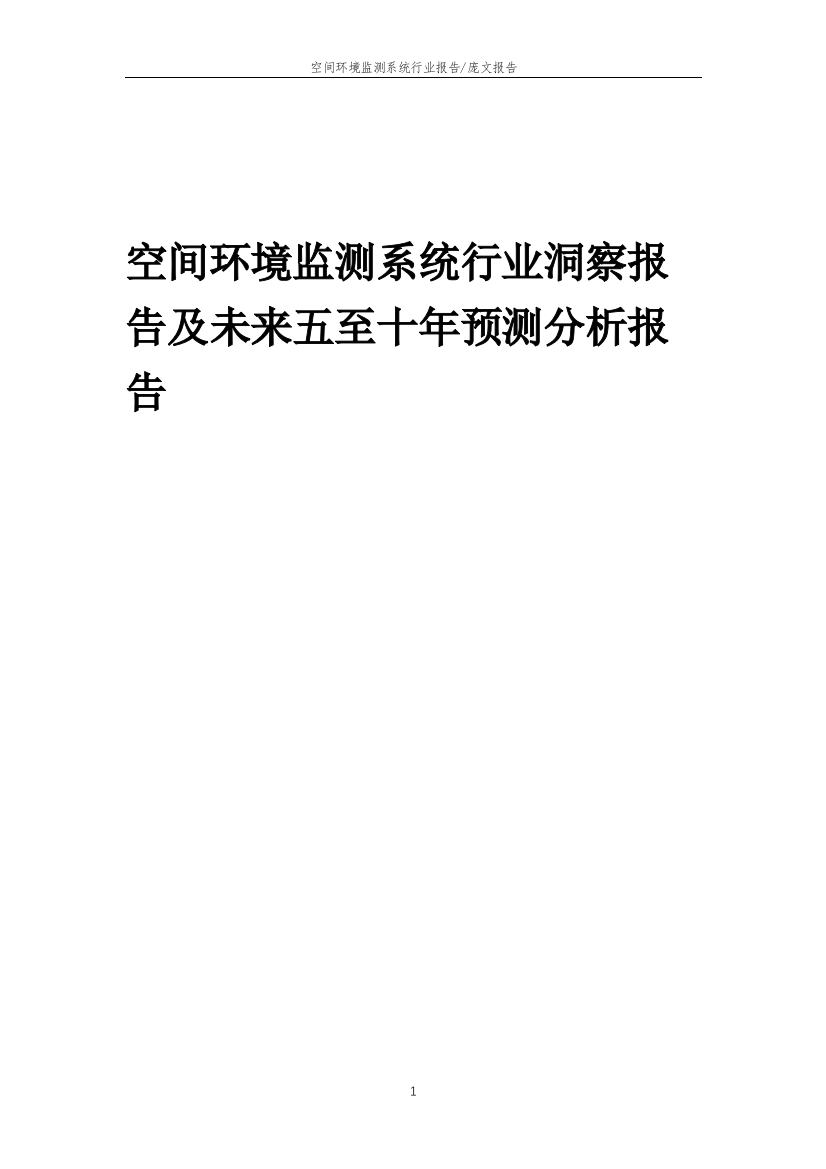 空间环境监测系统行业报告/庞文报告

空间环境监测系统行业洞察报告及未来五至十年预测分析报告

1